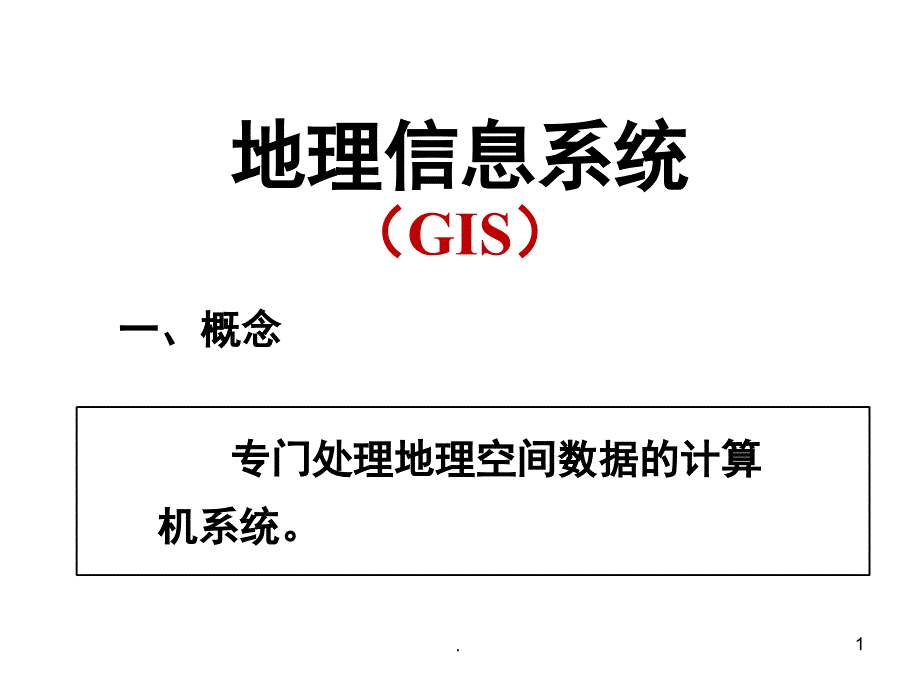 地理信息系统
（GIS）

一、概念

专门处理地理空间数据的计算机系统。

.

1